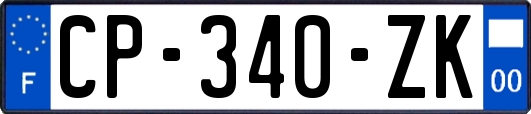 F
CP-340-ZK
00